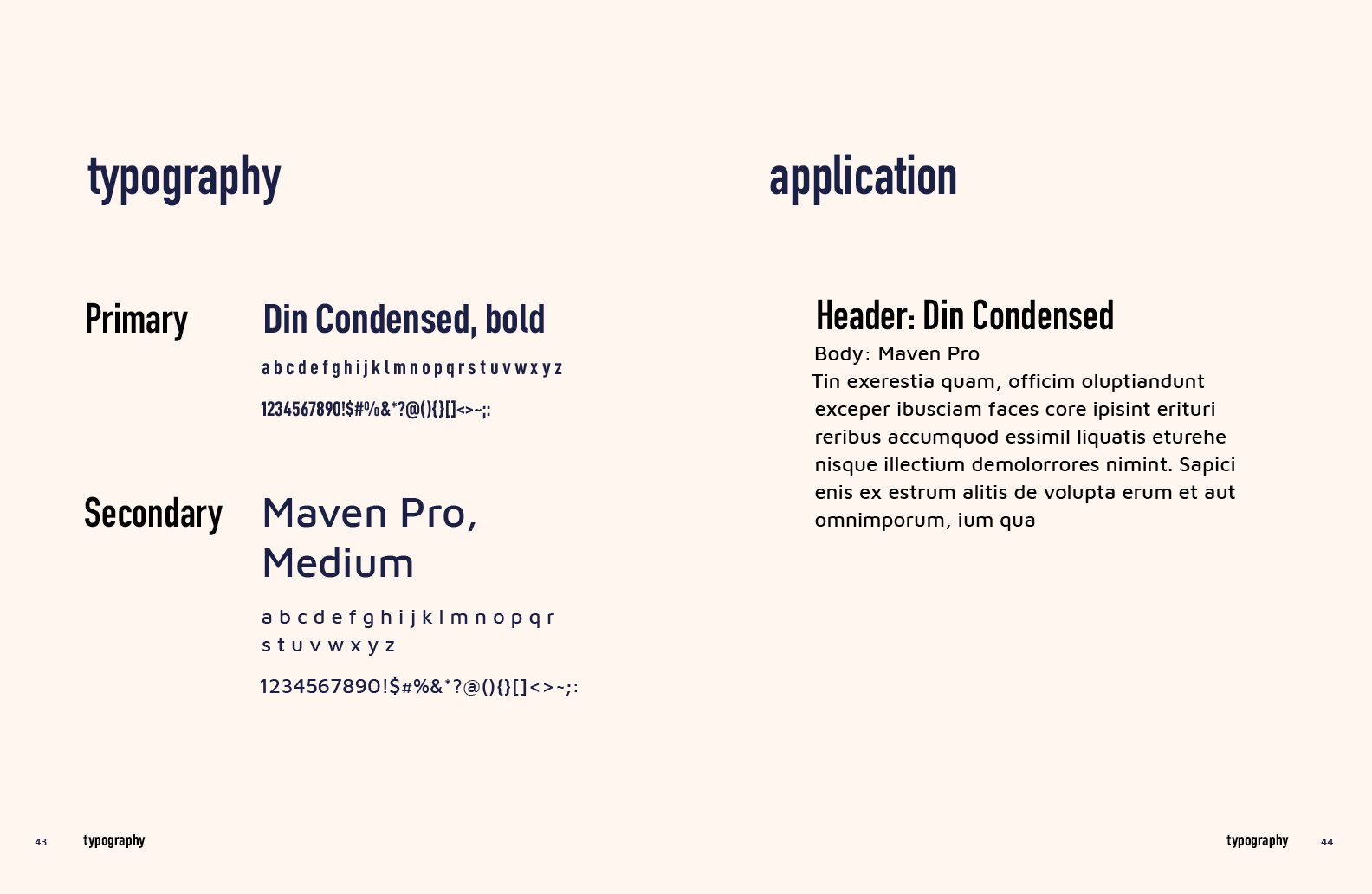 typography

Primary

Din Condensed, bold

a b c d e f g h i j k l m n o p q r s t u v w x y z

1234567890!$#%&*?@(){}[]<>~;:

Secondary

Maven Pro, Medium

a b c d e f g h i j k l m n o p q r s t u v w x y z

1234567890!$#%&*?@(){}[]<>~;:

43 typography

application

Header: Din Condensed

Body: Maven Pro

Tin exerestia quam, officim oluptiandunt exceper ibusciam faces core ipisint erituri reribus accumquod essimil liquatis eturehe nisque illectium demolorrores nimint. Sapici enis ex estrum alitis de volupta erum et aut omnimporum, ium qua

typography 44